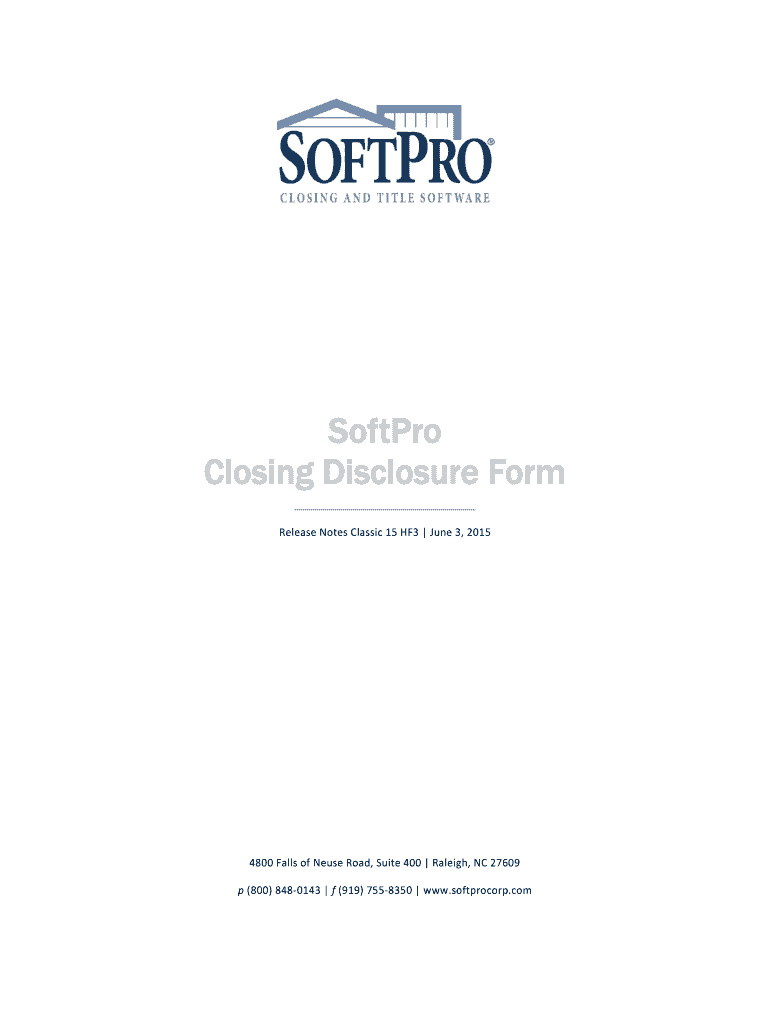 SOFTPRO®
CLOSING AND TITLE SOFTWARE

SoftPro
Closing Disclosure Form

Release Notes Classic 15 HF3 | June 3, 2015

4800 Falls of Neuse Road, Suite 400 | Raleigh, NC 27609

p (800) 848-0143 | f (919) 755-8350 | www.softprocorp.com